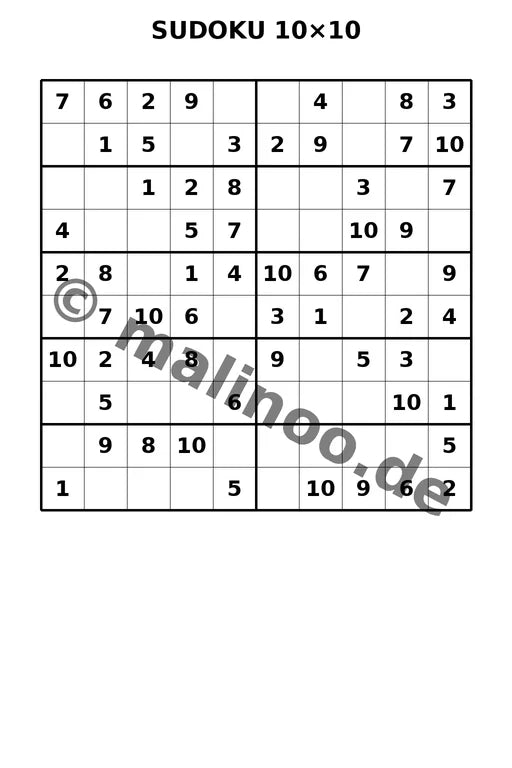 SUDOKU 10×10

| 7 | 6 | 2 | 9 |  |  | 4 |  | 8 | 3 |
|---|---|---|---|---|---|---|---|---|---|
|  | 1 | 5 |  | 3 | 2 | 9 |  | 7 | 10 |
|  |  | 1 | 2 | 8 |  |  | 3 |  | 7 |
| 4 |  |  | 5 | 7 |  |  | 10 | 9 |  |
| 2 | 8 |  | 1 | 4 | 10 | 6 | 7 |  | 9 |
|  | 7 | 10 | 6 |  | 3 | 1 |  | 2 | 4 |
| 10 | 2 | 4 | 8 |  | 9 |  | 5 | 3 |  |
|  | 5 |  |  | 6 |  |  |  | 10 | 1 |
|  | 9 | 8 | 10 |  |  |  |  |  | 5 |
| 1 |  |  |  | 5 |  | 10 | 9 | 6 | 2 |

© malinoo.de